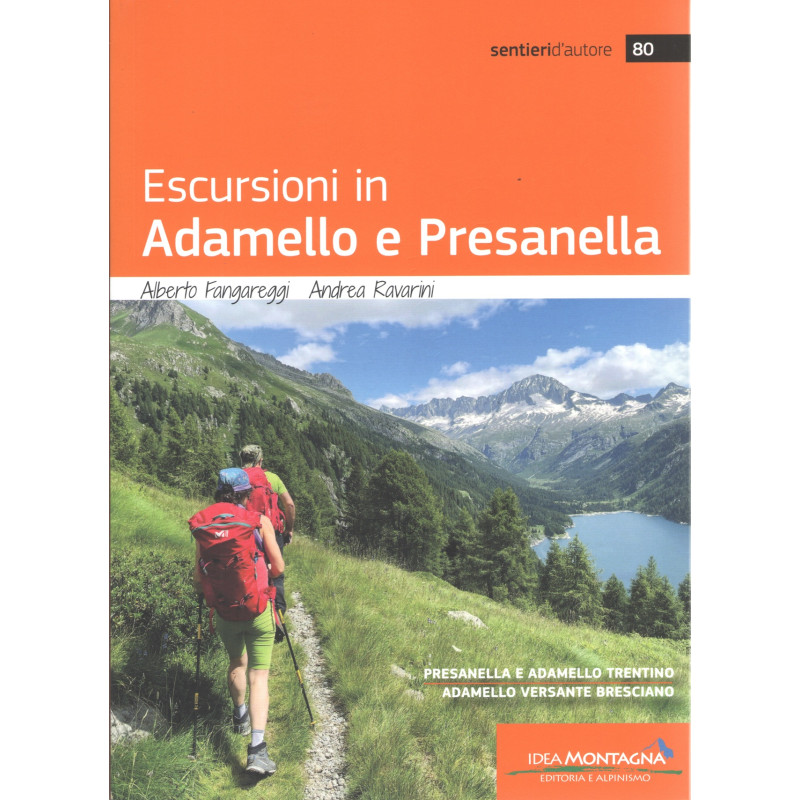 sentierid'autore 80

Escursioni in
Adamello e Presanella

Alberto Fangareggi Andrea Ravarini

PRESANELLA E ADAMELLO TRENTINO
ADAMELLO VERSANTE BRESCIANO

IDEA MONTAGNA
EDITORIA E ALPINISMO